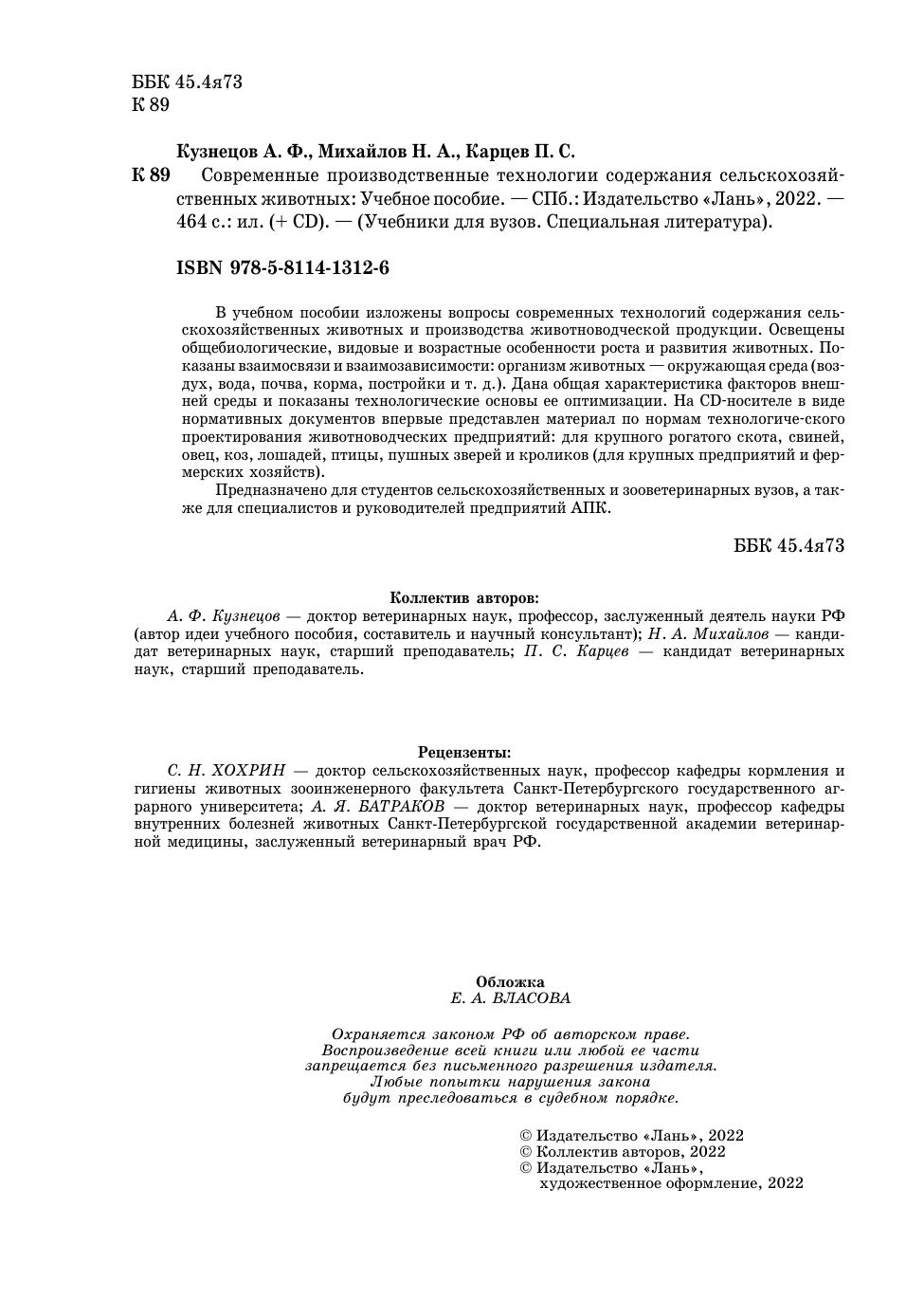 ББК 45.4я73
К 89

Кузнецов А. Ф., Михайлов Н. А., Карцев П. С.

К 89 Современные производственные технологии содержания сельскохозяйственных животных: Учебное пособие. — СПб.: Издательство «Лань», 2022. — 464 с.: ил. (+ CD). — (Учебники для вузов. Специальная литература).

ISBN 978-5-8114-1312-6

В учебном пособии изложены вопросы современных технологий содержания сельскохозяйственных животных и производства животноводческой продукции. Освещены общебиологические, видовые и возрастные особенности роста и развития животных. Показаны взаимосвязи и взаимозависимости: организм животных — окружающая среда (воздух, вода, почва, корма, постройки и т. д.). Дана общая характеристика факторов внешней среды и показаны технологические основы ее оптимизации. На CD-носителе в виде нормативных документов впервые представлен материал по нормам технологиче-ского проектирования животноводческих предприятий: для крупного рогатого скота, свиней, овец, коз, лошадей, птицы, пушных зверей и кроликов (для крупных предприятий и фермерских хозяйств).

Предназначено для студентов сельскохозяйственных и зооветеринарных вузов, а также для специалистов и руководителей предприятий АПК.

ББК 45.4я73

Коллектив авторов:
А. Ф. Кузнецов — доктор ветеринарных наук, профессор, заслуженный деятель науки РФ (автор идеи учебного пособия, составитель и научный консультант); Н. А. Михайлов — кандидат ветеринарных наук, старший преподаватель; П. С. Карцев — кандидат ветеринарных наук, старший преподаватель.

Рецензенты:
С. Н. ХОХРИН — доктор сельскохозяйственных наук, профессор кафедры кормления и гигиены животных зооинженерного факультета Санкт-Петербургского государственного аграрного университета; А. Я. БАТРАКОВ — доктор ветеринарных наук, профессор кафедры внутренних болезней животных Санкт-Петербургской государственной академии ветеринарной медицины, заслуженный ветеринарный врач РФ.

Обложка
Е. А. ВЛАСОВА

Охраняется законом РФ об авторском праве.
Воспроизведение всей книги или любой ее части
запрещается без письменного разрешения издателя.
Любые попытки нарушения закона
будут преследоваться в судебном порядке.

© Издательство «Лань», 2022
© Коллектив авторов, 2022
© Издательство «Лань»,
художественное оформление, 2022